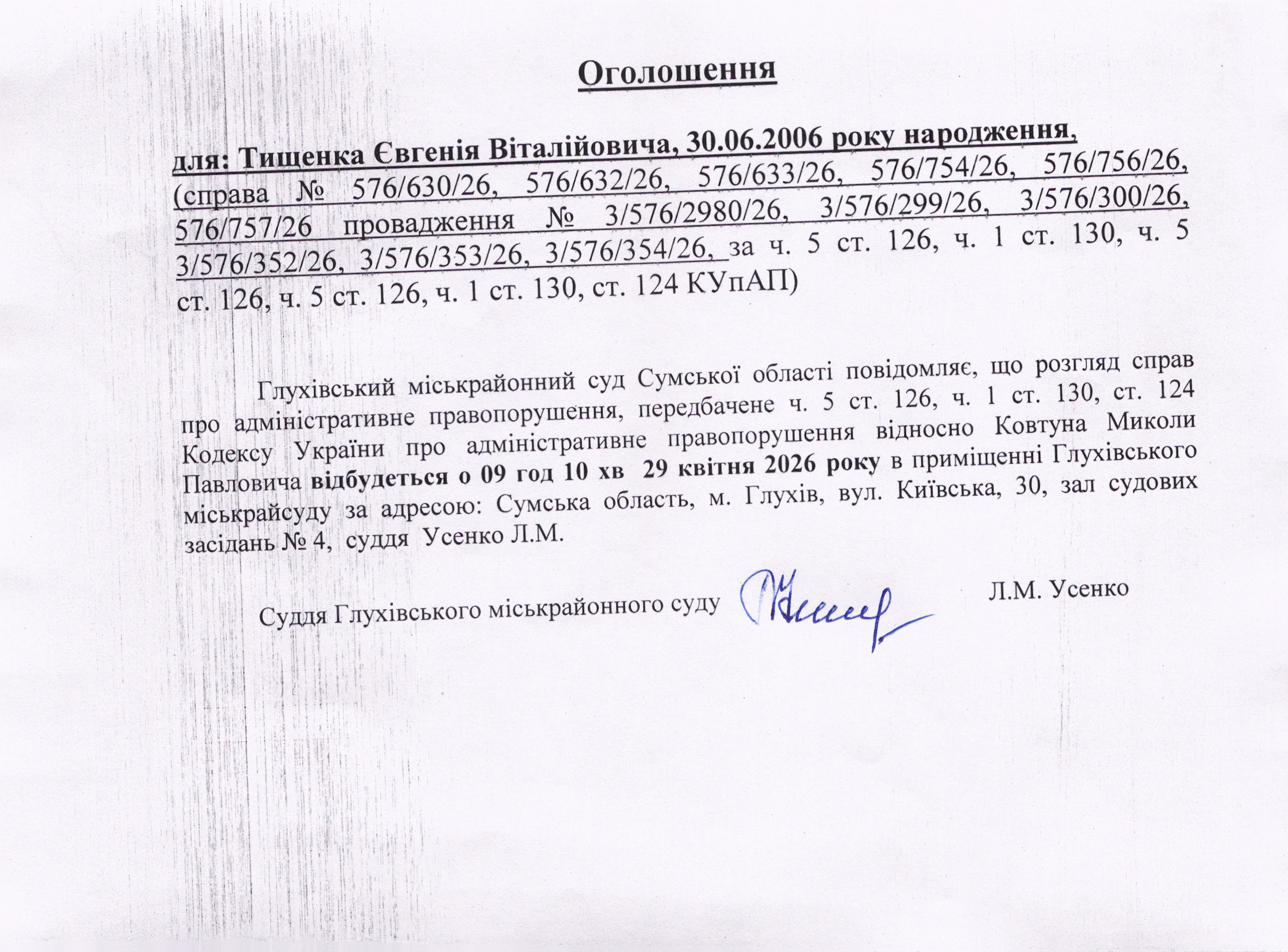 Оголошення

для: Тищенка Євгенія Віталійовича, 30.06.2006 року народження, (справа № 576/630/26, 576/632/26, 576/633/26, 576/754/26, 576/756/26, 576/757/26 провадження № 3/576/2980/26, 3/576/299/26, 3/576/300/26, 3/576/352/26, 3/576/353/26, 3/576/354/26, за ч. 5 ст. 126, ч. 1 ст. 130, ч. 5 ст. 126, ч. 5 ст. 126, ч. 1 ст. 130, ст. 124 КУпАП)

Глухівський міськрайонний суд Сумської області повідомляє, що розгляд справ про адміністративне правопорушення, передбачене ч. 5 ст. 126, ч. 1 ст. 130, ст. 124 Кодексу України про адміністративне правопорушення відносно Ковтуна Миколи Павловича відбудеться о 09 год 10 хв 29 квітня 2026 року в приміщенні Глухівського міськрайсуду за адресою: Сумська область, м. Глухів, вул. Київська, 30, зал судових засідань № 4, суддя Усенко Л.М.

Суддя Глухівського міськрайонного суду Л.М. Усенко